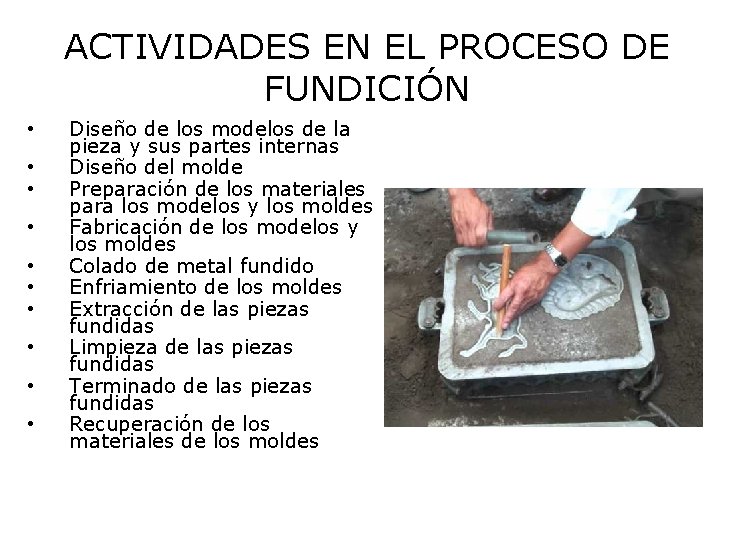 ACTIVIDADES EN EL PROCESO DE FUNDICIÓN

• Diseño de los modelos de la pieza y sus partes internas
• Diseño del molde
• Preparación de los materiales para los modelos y los moldes
• Fabricación de los modelos y los moldes
• Colado de metal fundido
• Enfriamiento de los moldes
• Extracción de las piezas fundidas
• Limpieza de las piezas fundidas
• Terminado de las piezas fundidas
• Recuperación de los materiales de los moldes